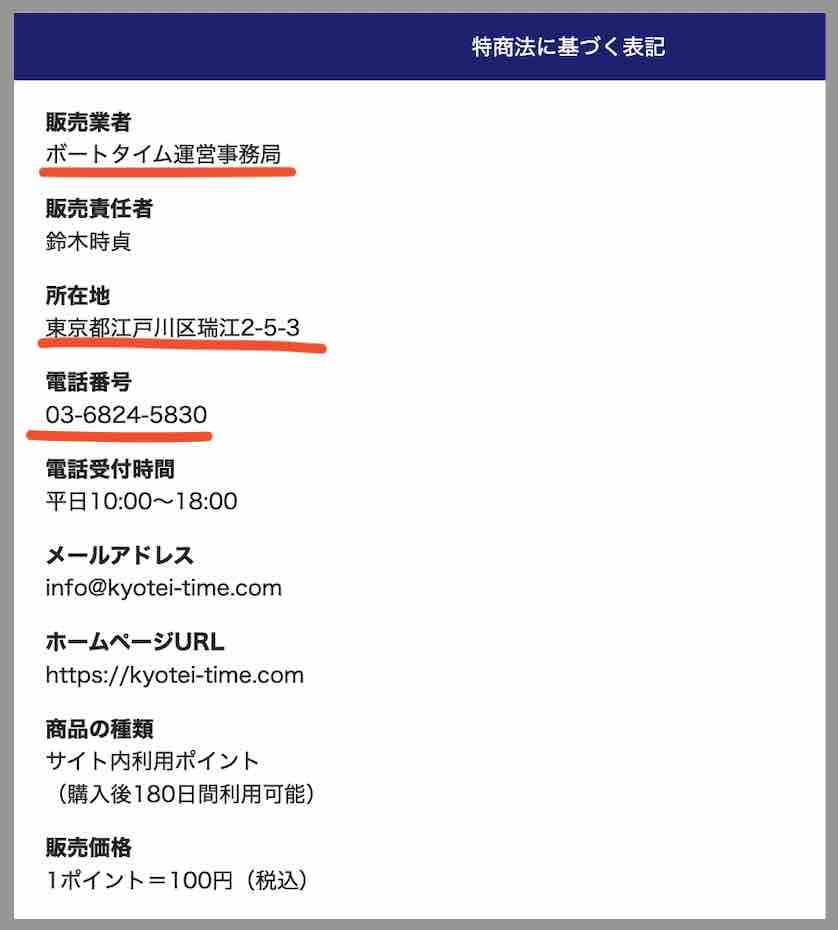 特商法に基づく表記

販売業者
ボートタイム運営事務局

販売責任者
鈴木時貞

所在地
東京都江戸川区瑞江2-5-3

電話番号
03-6824-5830

電話受付時間
平日10:00〜18:00

メールアドレス
info@kyotei-time.com

ホームページURL
https://kyotei-time.com

商品の種類
サイト内利用ポイント
（購入後180日間利用可能）

販売価格
1ポイント＝100円（税込）